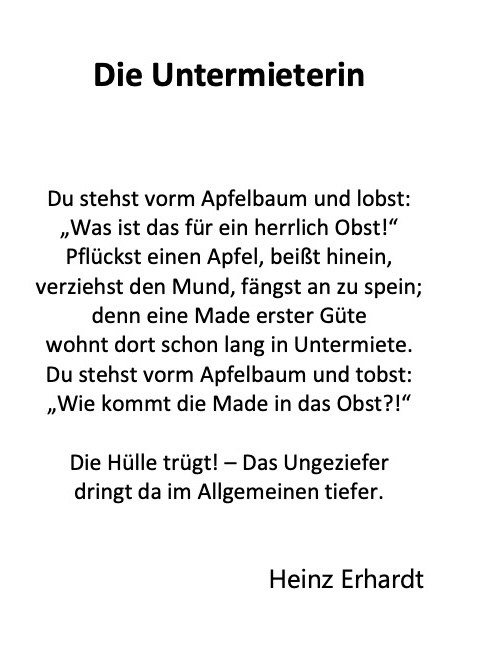 Die Untermieterin

Du stehst vorm Apfelbaum und lobst:
„Was ist das für ein herrlich Obst!“
Pflückst einen Apfel, beißt hinein,
verziehst den Mund, fängst an zu spein;
denn eine Made erster Güte
wohnt dort schon lang in Untermiete.
Du stehst vorm Apfelbaum und tobst:
„Wie kommt die Made in das Obst?!“

Die Hülle trügt! – Das Ungeziefer
dringt da im Allgemeinen tiefer.

Heinz Erhardt